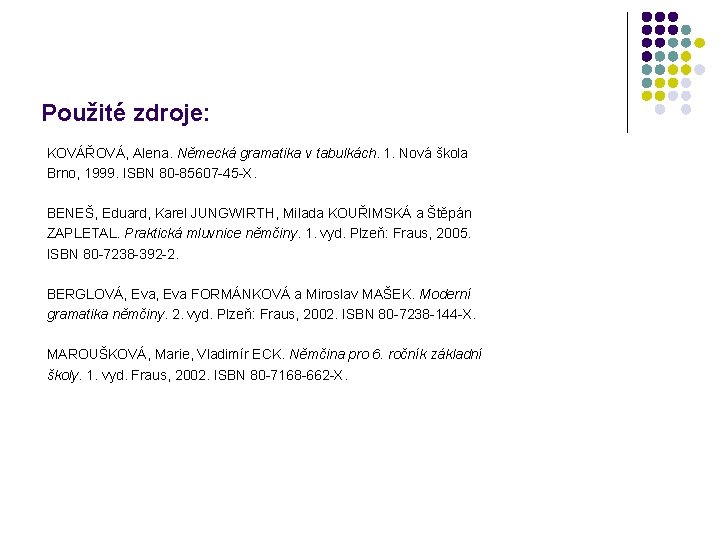 Použité zdroje:

KOVÁŘOVÁ, Alena. Německá gramatika v tabulkách. 1. Nová škola Brno, 1999. ISBN 80-85607-45-X.

BENEŠ, Eduard, Karel JUNGWIRTH, Milada KOUŘIMSKÁ a Štěpán ZAPLETAL. Praktická mluvnice němčiny. 1. vyd. Plzeň: Fraus, 2005. ISBN 80-7238-392-2.

BERGLOVÁ, Eva, Eva FORMÁNKOVÁ a Miroslav MAŠEK. Moderní gramatika němčiny. 2. vyd. Plzeň: Fraus, 2002. ISBN 80-7238-144-X.

MAROUŠKOVÁ, Marie, Vladimír ECK. Němčina pro 6. ročník základní školy. 1. vyd. Fraus, 2002. ISBN 80-7168-662-X.